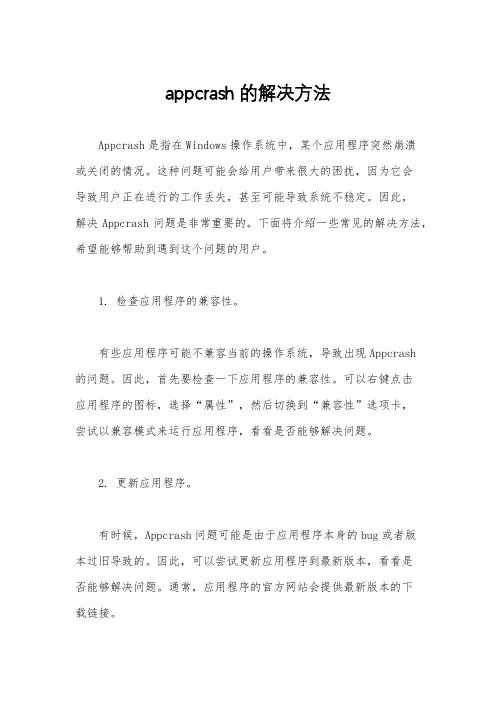 appcrash 的解决方法

Appcrash 是指在 Windows 操作系统中，某个应用程序突然崩溃或关闭的情况。这种问题可能会给用户带来很大的困扰，因为它会导致用户正在进行的工作丢失，甚至可能导致系统不稳定。因此，解决 Appcrash 问题是非常重要的。下面将介绍一些常见的解决方法，希望能够帮助到遇到这个问题的用户。

1. 检查应用程序的兼容性。

有些应用程序可能不兼容当前的操作系统，导致出现 Appcrash 的问题。因此，首先要检查一下应用程序的兼容性。可以右键点击应用程序的图标，选择“属性”，然后切换到“兼容性”选项卡，尝试以兼容模式来运行应用程序，看看是否能够解决问题。

2. 更新应用程序。

有时候，Appcrash 问题可能是由于应用程序本身的 bug 或者版本过旧导致的。因此，可以尝试更新应用程序到最新版本，看看是否能够解决问题。通常，应用程序的官方网站会提供最新版本的下载链接。